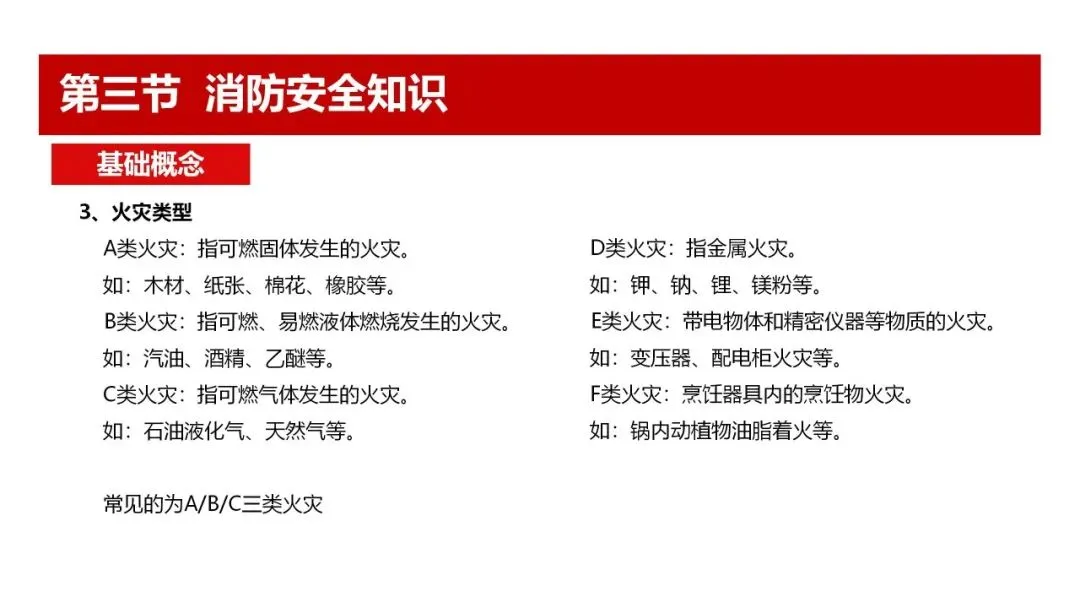 第三节 消防安全知识

基础概念

3、火灾类型

A类火灾：指可燃固体发生的火灾。
如：木材、纸张、棉花、橡胶等。
B类火灾：指可燃、易燃液体燃烧发生的火灾。
如：汽油、酒精、乙醚等。
C类火灾：指可燃气体发生的火灾。
如：石油液化气、天然气等。

常见的为A/B/C三类火灾

D类火灾：指金属火灾。
如：钾、钠、锂、镁粉等。
E类火灾：带电物体和精密仪器等物质的火灾。
如：变压器、配电柜火灾等。
F类火灾：烹饪器具内的烹饪物火灾。
如：锅内动植物油脂着火等。